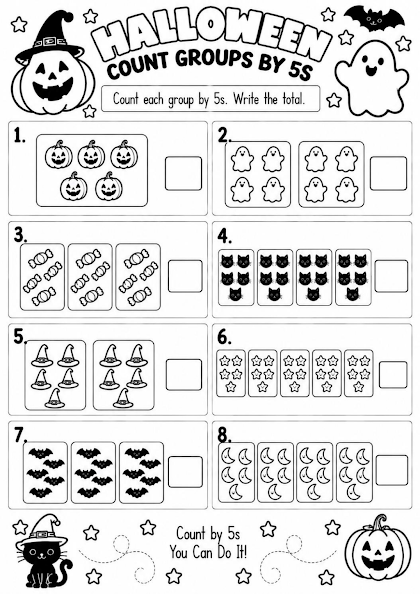 HALLOWEEN
COUNT GROUPS BY 5S

Count each group by 5s. Write the total.

1.

2.

3.

4.

5.

6.

7.

8.

Count by 5s
You Can Do It!